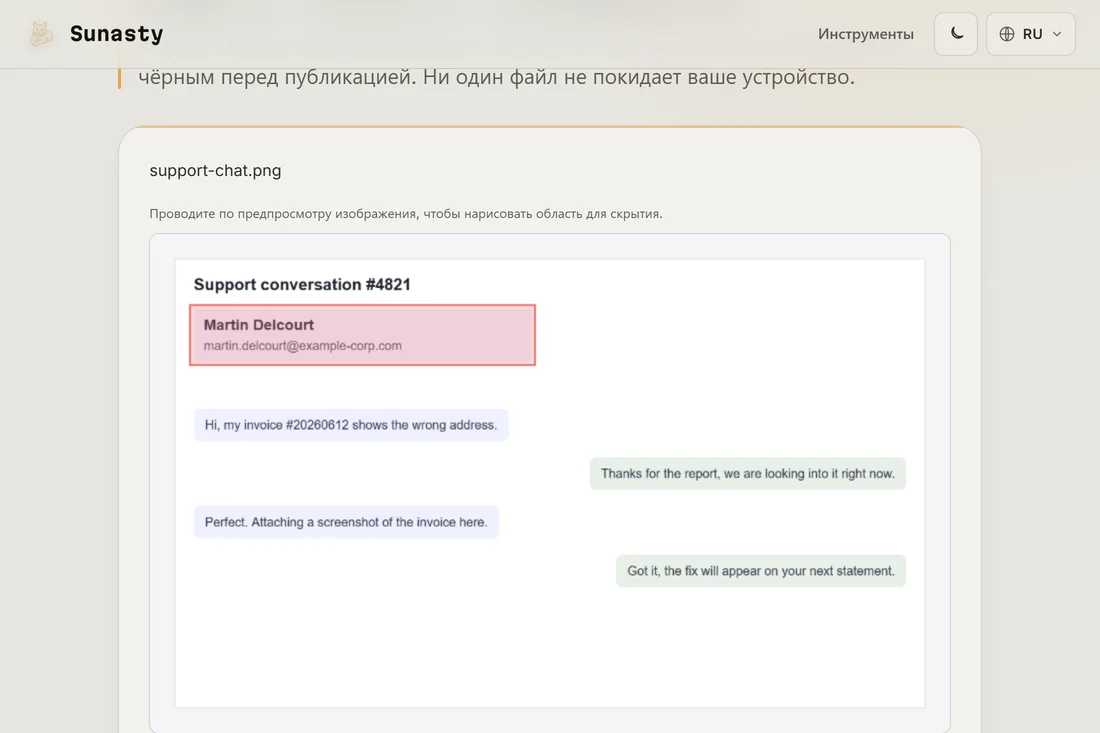 Sunasty

Инструменты

RU

чёрным перед публикацией. Ни один файл не покидает ваше устройство.

support-chat.png

Проводите по предпросмотру изображения, чтобы нарисовать область для скрытия.

Support conversation #4821

Martin Delcourt
martin.delcourt@example-corp.com

Hi, my invoice #20260612 shows the wrong address.

Thanks for the report, we are looking into it right now.

Perfect. Attaching a screenshot of the invoice here.

Got it, the fix will appear on your next statement.